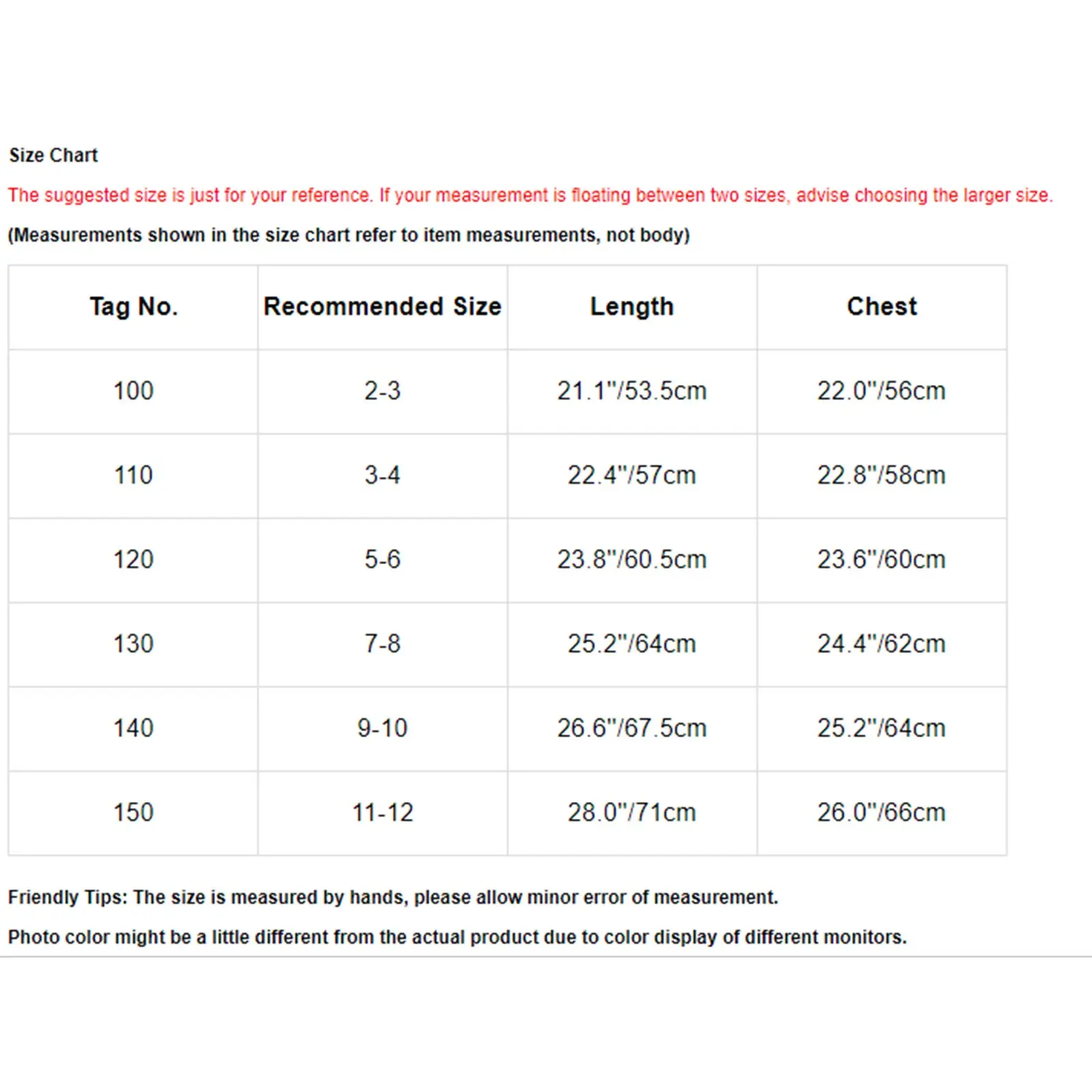 Size Chart

The suggested size is just for your reference. If your measurement is floating between two sizes, advise choosing the larger size.

(Measurements shown in the size chart refer to item measurements, not body)

| Tag No. | Recommended Size | Length | Chest |
|---|---|---|---|
| 100 | 2-3 | 21.1"/53.5cm | 22.0"/56cm |
| 110 | 3-4 | 22.4"/57cm | 22.8"/58cm |
| 120 | 5-6 | 23.8"/60.5cm | 23.6"/60cm |
| 130 | 7-8 | 25.2"/64cm | 24.4"/62cm |
| 140 | 9-10 | 26.6"/67.5cm | 25.2"/64cm |
| 150 | 11-12 | 28.0"/71cm | 26.0"/66cm |

Friendly Tips: The size is measured by hands, please allow minor error of measurement.

Photo color might be a little different from the actual product due to color display of different monitors.